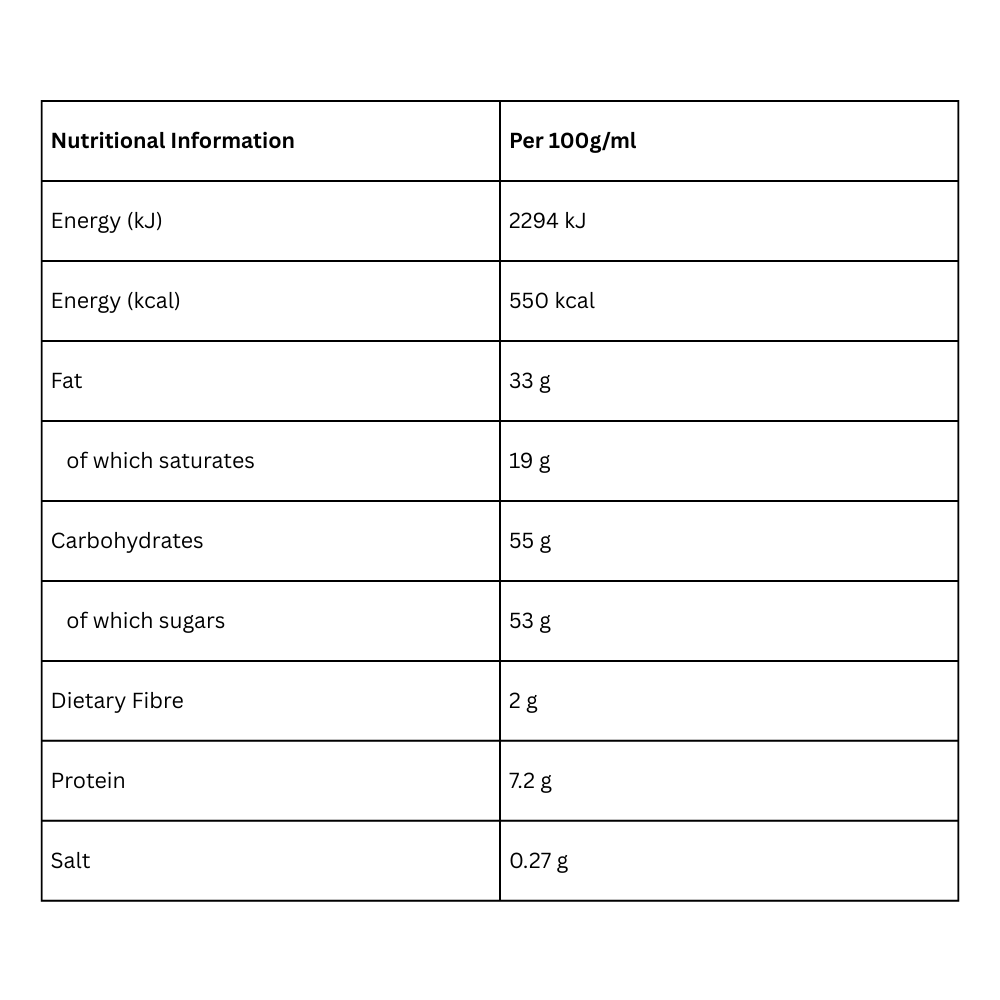 | Nutritional Information | Per 100g/ml |
|---|---|
| Energy (kJ) | 2294 kJ |
| Energy (kcal) | 550 kcal |
| Fat | 33 g |
| of which saturates | 19 g |
| Carbohydrates | 55 g |
| of which sugars | 53 g |
| Dietary Fibre | 2 g |
| Protein | 7.2 g |
| Salt | 0.27 g |